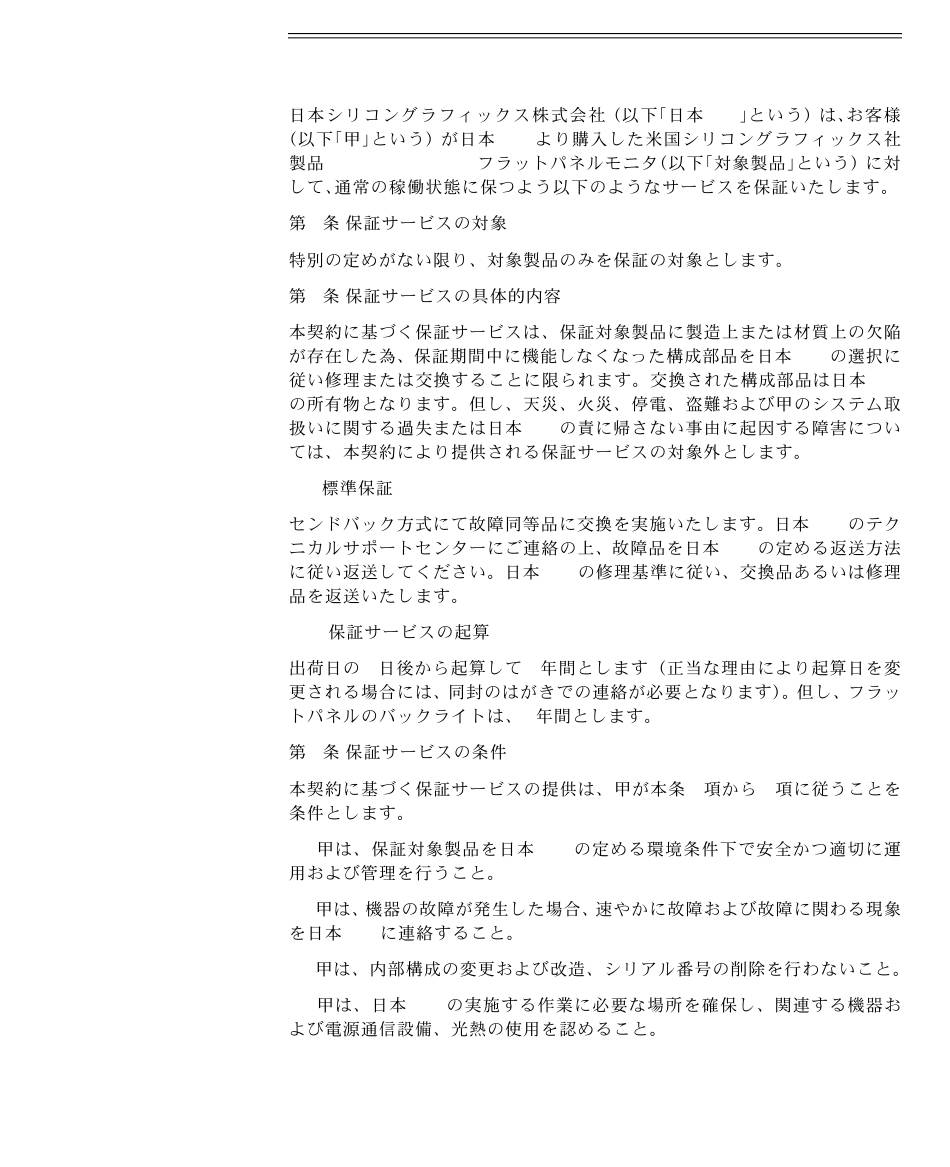 日本シリコングラフィックス株式会社（以下「日本　　」という）は､お客様（以下「甲」という）が日本　　より購入した米国シリコングラフィックス社製品　　　　　　　　フラットパネルモニタ（以下「対象製品」という）に対して､通常の稼働状態に保つよう以下のようなサービスを保証いたします。

第　条 保証サービスの対象

特別の定めがない限り、対象製品のみを保証の対象とします。

第　条 保証サービスの具体的内容

本契約に基づく保証サービスは、保証対象製品に製造上または材質上の欠陥が存在した為、保証期間中に機能しなくなった構成部品を日本　　の選択に従い修理または交換することに限られます。交換された構成部品は日本　　の所有物となります。但し、天災、火災、停電、盗難および甲のシステム取扱いに関する過失または日本　　の責に帰さない事由に起因する障害については、本契約により提供される保証サービスの対象外とします。

標準保証

センドバック方式にて故障同等品に交換を実施いたします。日本　　のテクニカルサポートセンターにご連絡の上、故障品を日本　　の定める返送方法に従い返送してください。日本　　の修理基準に従い、交換品あるいは修理品を返送いたします。

保証サービスの起算

出荷日の　日後から起算して　年間とします（正当な理由により起算日を変更される場合には、同封のはがきでの連絡が必要となります）。但し、フラットパネルのバックライトは、　年間とします。

第　条 保証サービスの条件

本契約に基づく保証サービスの提供は、甲が本条　項から　項に従うことを条件とします。

甲は、保証対象製品を日本　　の定める環境条件下で安全かつ適切に運用および管理を行うこと。

甲は、機器の故障が発生した場合、速やかに故障および故障に関わる現象を日本　　に連絡すること。

甲は、内部構成の変更および改造、シリアル番号の削除を行わないこと。

甲は、日本　　の実施する作業に必要な場所を確保し、関連する機器および電源通信設備、光熱の使用を認めること。